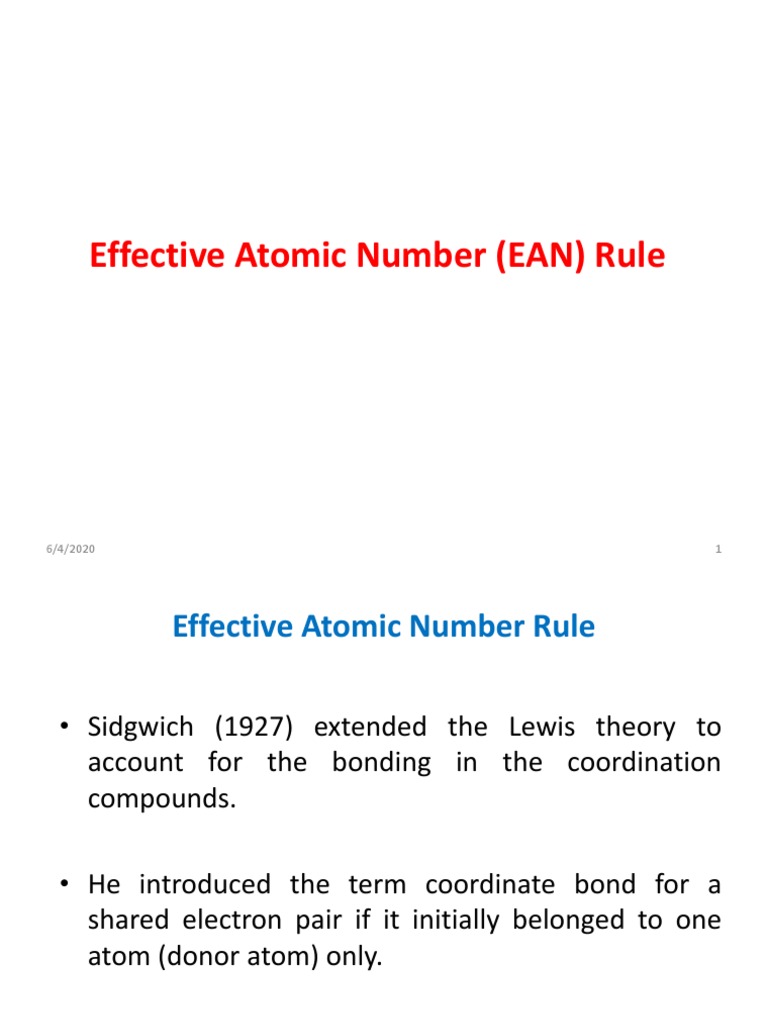 Effective Atomic Number (EAN) Rule

6/4/2020

1

Effective Atomic Number Rule

• Sidgwich (1927) extended the Lewis theory to account for the bonding in the coordination compounds.

• He introduced the term coordinate bond for a shared electron pair if it initially belonged to one atom (donor atom) only.